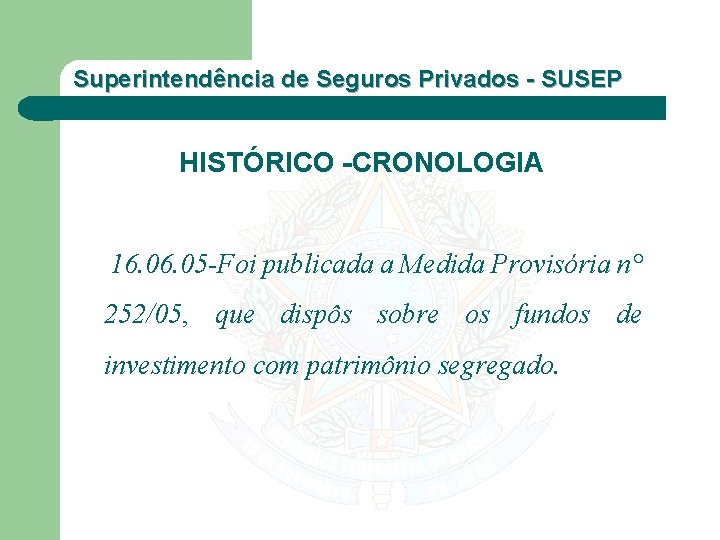 Superintendência de Seguros Privados - SUSEP

HISTÓRICO -CRONOLOGIA

16.06.05-Foi publicada a Medida Provisória n° 252/05, que dispôs sobre os fundos de investimento com patrimônio segregado.